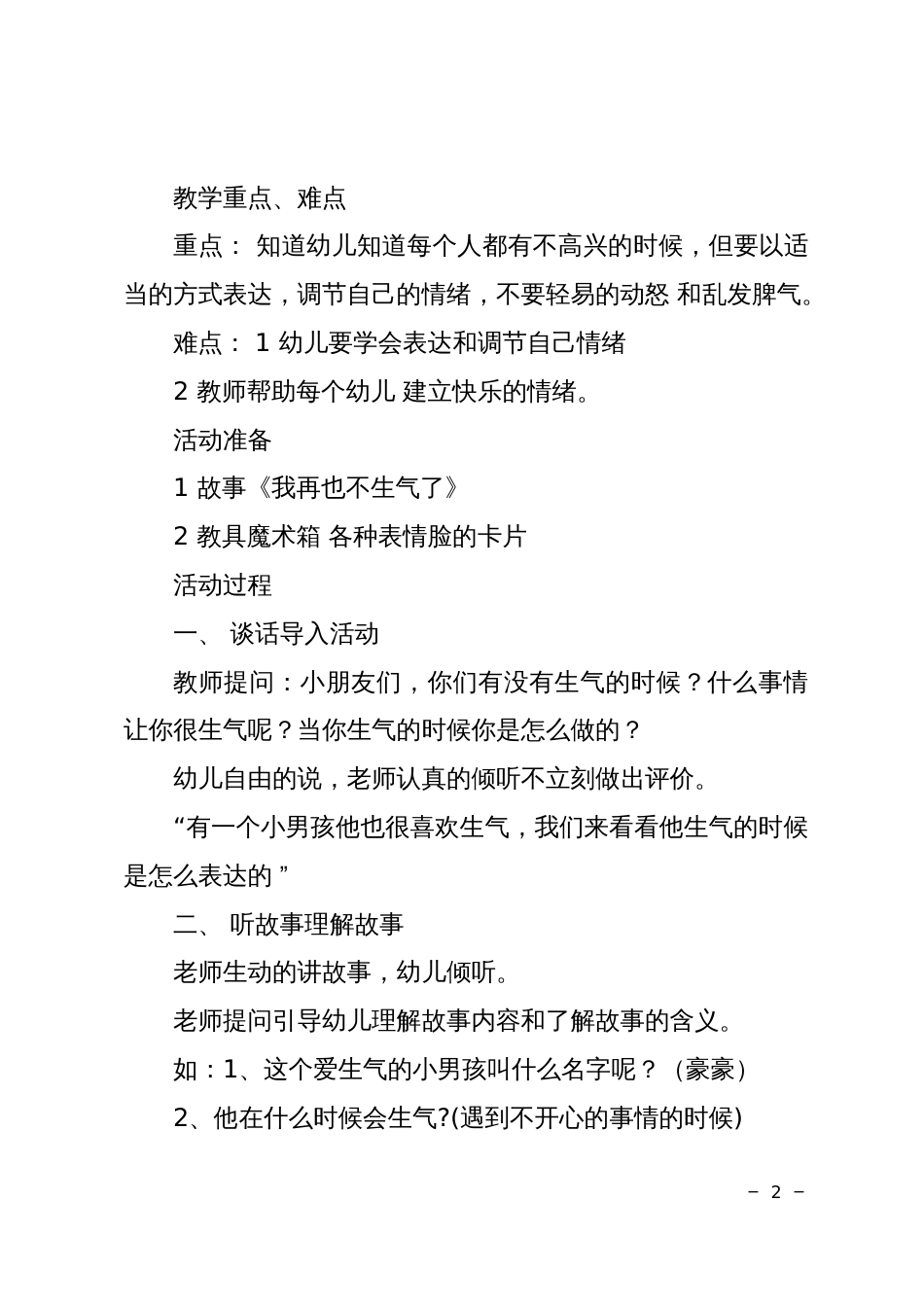 教学重点、难点

重点： 知道幼儿知道每个人都有不高兴的时候，但要以适当的方式表达，调节自己的情绪，不要轻易的动怒 和乱发脾气。

难点： 1 幼儿要学会表达和调节自己情绪

2 教师帮助每个幼儿 建立快乐的情绪。

活动准备

1 故事《我再也不生气了》

2 教具魔术箱 各种表情脸的卡片

活动过程

一、 谈话导入活动

教师提问：小朋友们，你们有没有生气的时候？什么事情让你很生气呢？当你生气的时候你是怎么做的？

幼儿自由的说，老师认真的倾听不立刻做出评价。

“有一个小男孩他也很喜欢生气，我们来看看他生气的时候是怎么表达的 ”

二、 听故事理解故事

老师生动的讲故事，幼儿倾听。

老师提问引导幼儿理解故事内容和了解故事的含义。

如：1、这个爱生气的小男孩叫什么名字呢？（豪豪）

2、他在什么时候会生气?(遇到不开心的事情的时候)

－ 2 －